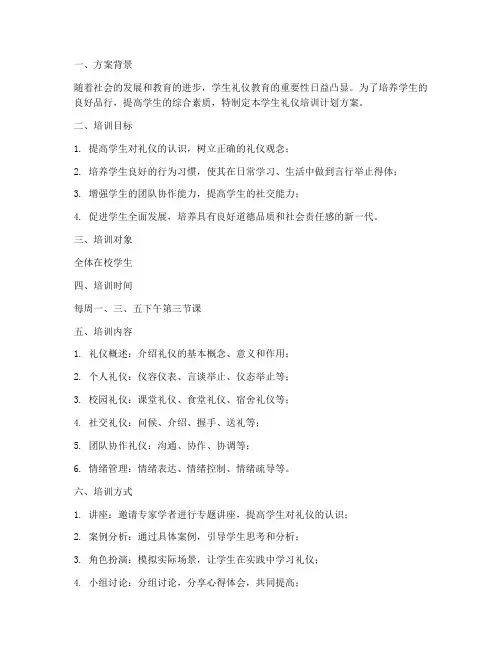 一、方案背景

随着社会的发展和教育的进步，学生礼仪教育的重要性日益凸显。为了培养学生的良好品行，提高学生的综合素质，特制定本学生礼仪培训计划方案。

二、培训目标

1. 提高学生对礼仪的认识，树立正确的礼仪观念；

2. 培养学生良好的行为习惯，使其在日常学习、生活中做到言行举止得体；

3. 增强学生的团队协作能力，提高学生的社交能力；

4. 促进学生全面发展，培养具有良好道德品质和社会责任感的新一代。

三、培训对象

全体在校学生

四、培训时间

每周一、三、五下午第三节课

五、培训内容

1. 礼仪概述：介绍礼仪的基本概念、意义和作用；

2. 个人礼仪：仪容仪表、言谈举止、仪态举止等；

3. 校园礼仪：课堂礼仪、食堂礼仪、宿舍礼仪等；

4. 社交礼仪：问候、介绍、握手、送礼等；

5. 团队协作礼仪：沟通、协作、协调等；

6. 情绪管理：情绪表达、情绪控制、情绪疏导等。

六、培训方式

1. 讲座：邀请专家学者进行专题讲座，提高学生对礼仪的认识；

2. 案例分析：通过具体案例，引导学生思考和分析；

3. 角色扮演：模拟实际场景，让学生在实践中学习礼仪；

4. 小组讨论：分组讨论，分享心得体会，共同提高；